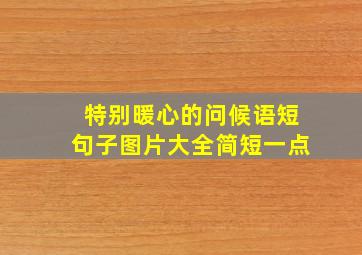 特别暖心的问候语短句子图片大全简短一点